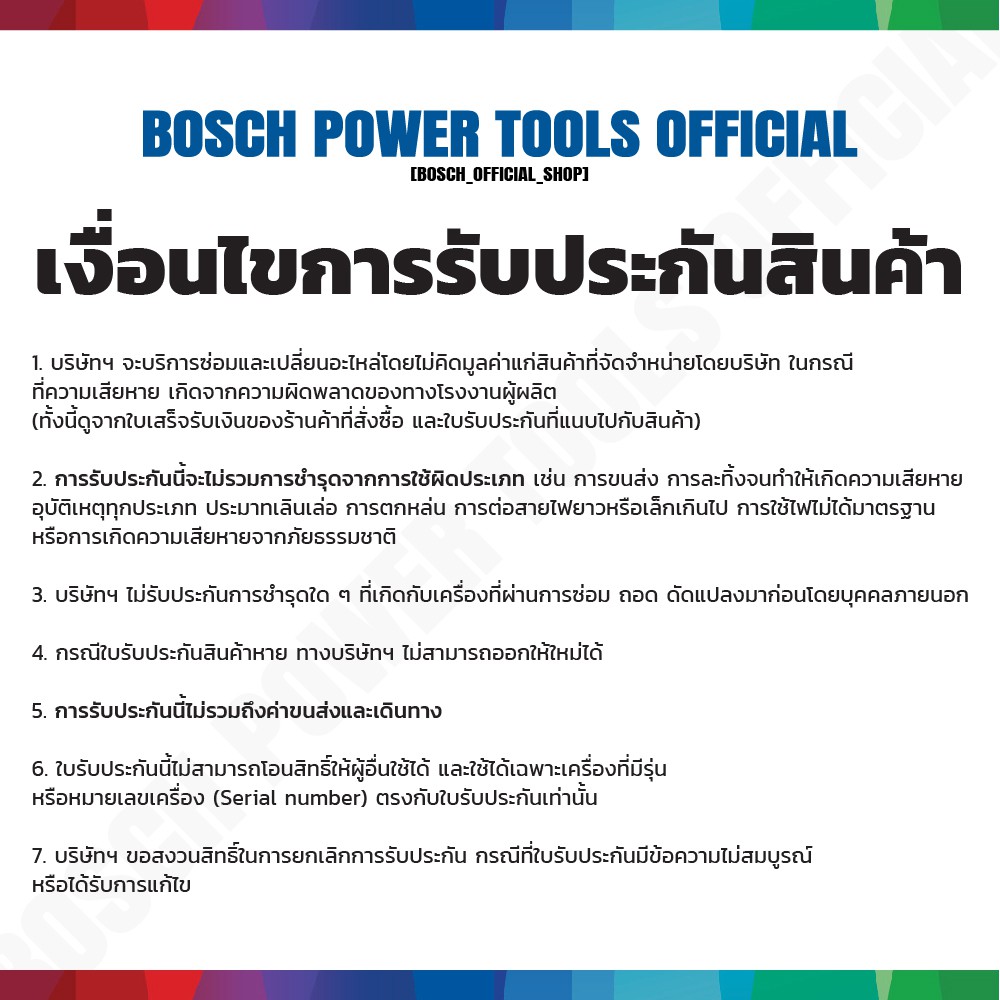 BOSCH POWER TOOLS OFFICIAL
[BOSCH_OFFICIAL_SHOP]

เงื่อนไขการรับประกันสินค้า

1. บริษัทฯ จะบริการซ่อมและเปลี่ยนอะไหล่โดยไม่คิดมูลค่าแก่สินค้าที่จัดจำหน่ายโดยบริษัท ในกรณีที่ความเสียหาย เกิดจากความผิดพลาดของทางโรงงานผู้ผลิต
(ทั้งนี้ดูจากใบเสร็จรับเงินของร้านค้าที่สั่งซื้อ และใบรับประกันที่แนบไปกับสินค้า)

2. การรับประกันนี้จะไม่รวมการชำรุดจากการใช้ผิดประเภท เช่น การขนส่ง การละทิ้งจนทำให้เกิดความเสียหาย อุบัติเหตุทุกประเภท ประมาทเลินเล่อ การตกหล่น การต่อสายไฟยาวหรือเล็กเกินไป การใช้ไฟไม่ได้มาตรฐาน หรือการเกิดความเสียหายจากภัยธรรมชาติ

3. บริษัทฯ ไม่รับประกันการชำรุดใด ๆ ที่เกิดกับเครื่องที่ผ่านการซ่อม ถอด ดัดแปลงมาก่อนโดยบุคคลภายนอก

4. กรณีใบรับประกันสินค้าหาย ทางบริษัทฯ ไม่สามารถออกให้ใหม่ได้

5. การรับประกันนี้ไม่รวมถึงค่าขนส่งและเดินทาง

6. ใบรับประกันนี้ไม่สามารถโอนสิทธิ์ให้ผู้อื่นใช้ได้ และใช้ได้เฉพาะเครื่องที่มีรุ่น
หรือหมายเลขเครื่อง (Serial number) ตรงกับใบรับประกันเท่านั้น

7. บริษัทฯ ขอสงวนสิทธิ์ในการยกเลิกการรับประกัน กรณีที่ใบรับประกันมีข้อความไม่สมบูรณ์
หรือได้รับการแก้ไข

BOSCH POWER TOOLS OFFICIAL